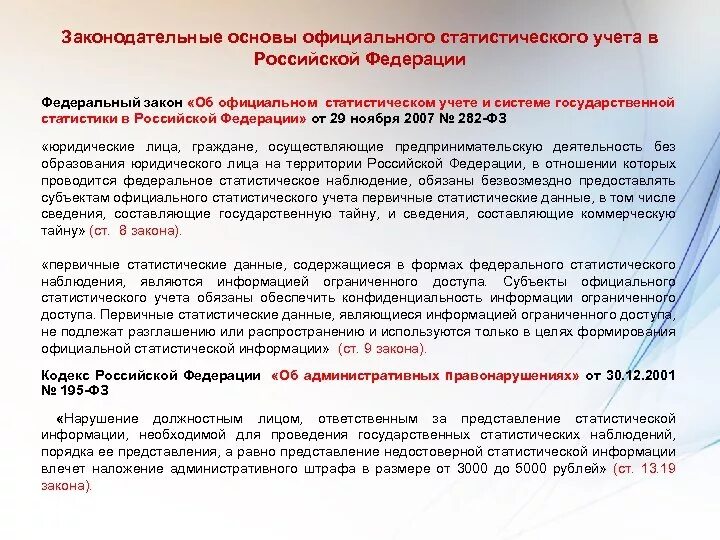 Законодательные основы официального статистического учета в Российской Федерации

Федеральный закон «Об официальном статистическом учете и системе государственной статистики в Российской Федерации» от 29 ноября 2007 № 282-ФЗ

«юридические лица, граждане, осуществляющие предпринимательскую деятельность без образования юридического лица на территории Российской Федерации, в отношении которых проводится федеральное статистическое наблюдение, обязаны безвозмездно предоставлять субъектам официального статистического учета первичные статистические данные, в том числе сведения, составляющие государственную тайну, и сведения, составляющие коммерческую тайну» (ст. 8 закона).

«первичные статистические данные, содержащиеся в формах федерального статистического наблюдения, являются информацией ограниченного доступа. Субъекты официального статистического учета обязаны обеспечить конфиденциальность информации ограниченного доступа. Первичные статистические данные, являющиеся информацией ограниченного доступа, не подлежат разглашению или распространению и используются только в целях формирования официальной статистической информации» (ст. 9 закона).

Кодекс Российской Федерации «Об административных правонарушениях» от 30.12.2001 № 195-ФЗ

«Нарушение должностным лицом, ответственным за представление статистической информации, необходимой для проведения государственных статистических наблюдений, порядка ее представления, а равно представление недостоверной статистической информации влечет наложение административного штрафа в размере от 3000 до 5000 рублей» (ст. 13.19 закона).